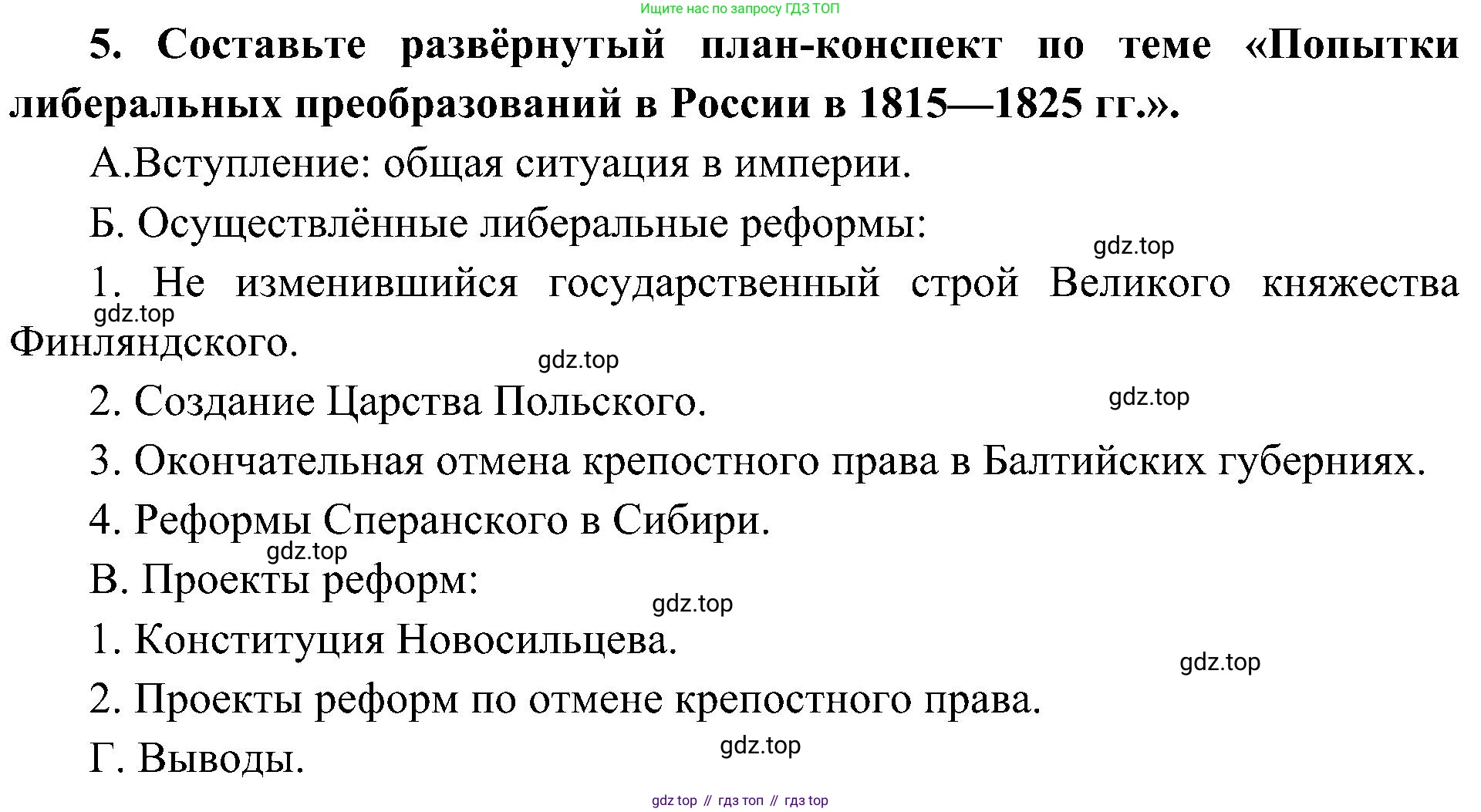 Ищите нас по запросу ГДЗ ТОП

**5. Составьте развёрнутый план-конспект по теме «Попытки либеральных преобразований в России в 1815—1825 гг.».**

А.Вступление: общая ситуация в империи.

Б. Осуществлённые либеральные реформы:

gdz.top

1. Не изменившийся государственный строй Великого княжества Финляндского.

gdz.top

gdz.top

2. Создание Царства Польского.

gdz.top

3. Окончательная отмена крепостного права в Балтийских губерниях.

4. Реформы Сперанского в Сибири.

gdz.top

В. Проекты реформ:

gdz.top

1. Конституция Новосильцева.

gdz.top

2. Проекты реформ по отмене крепостного права.

Г. Выводы.

gdz.top

gdz top // гдз топ // гдз top